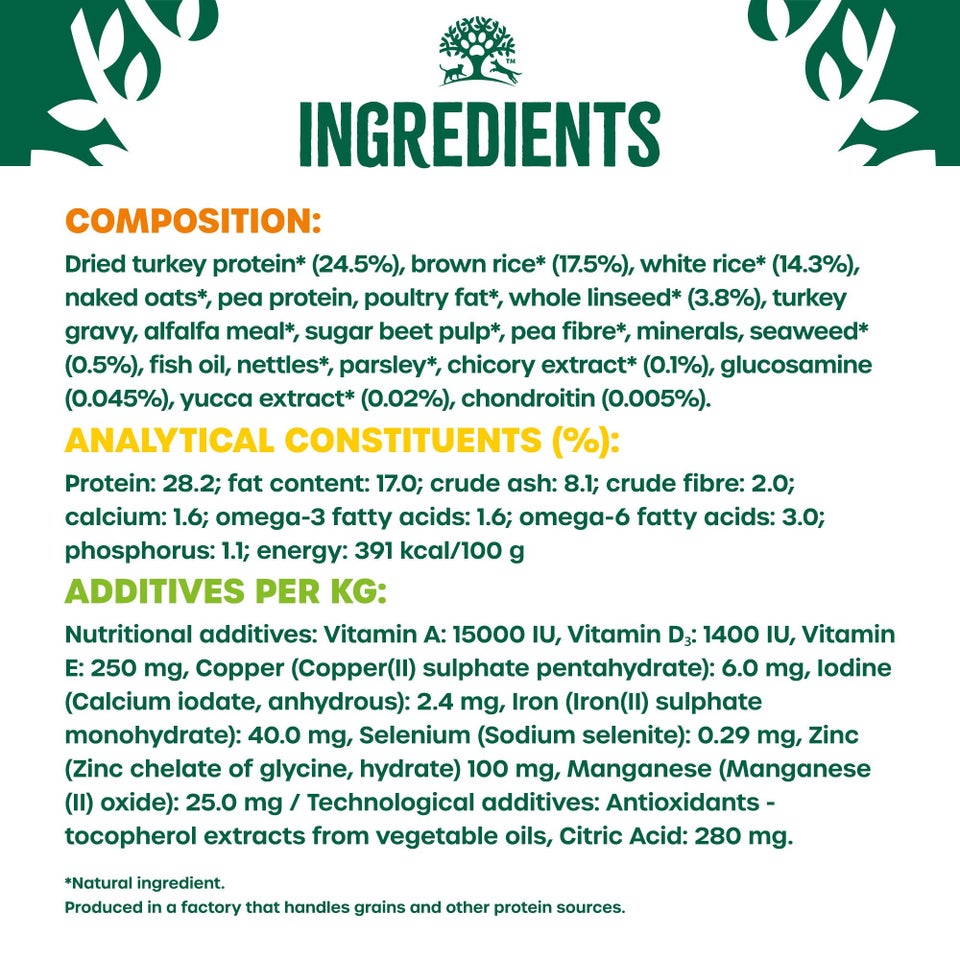 INGREDIENTS

COMPOSITION:

Dried turkey protein* (24.5%), brown rice* (17.5%), white rice* (14.3%), naked oats*, pea protein, poultry fat*, whole linseed* (3.8%), turkey gravy, alfalfa meal*, sugar beet pulp*, pea fibre*, minerals, seaweed* (0.5%), fish oil, nettles*, parsley*, chicory extract* (0.1%), glucosamine (0.045%), yucca extract* (0.02%), chondroitin (0.005%).

ANALYTICAL CONSTITUENTS (%):

Protein: 28.2; fat content: 17.0; crude ash: 8.1; crude fibre: 2.0; calcium: 1.6; omega-3 fatty acids: 1.6; omega-6 fatty acids: 3.0; phosphorus: 1.1; energy: 391 kcal/100 g

ADDITIVES PER KG:

Nutritional additives: Vitamin A: 15000 IU, Vitamin $D_3$: 1400 IU, Vitamin E: 250 mg, Copper (Copper(II) sulphate pentahydrate): 6.0 mg, Iodine (Calcium iodate, anhydrous): 2.4 mg, Iron (Iron(II) sulphate monohydrate): 40.0 mg, Selenium (Sodium selenite): 0.29 mg, Zinc (Zinc chelate of glycine, hydrate) 100 mg, Manganese (Manganese (II) oxide): 25.0 mg / Technological additives: Antioxidants - tocopherol extracts from vegetable oils, Citric Acid: 280 mg.

*Natural ingredient.
Produced in a factory that handles grains and other protein sources.